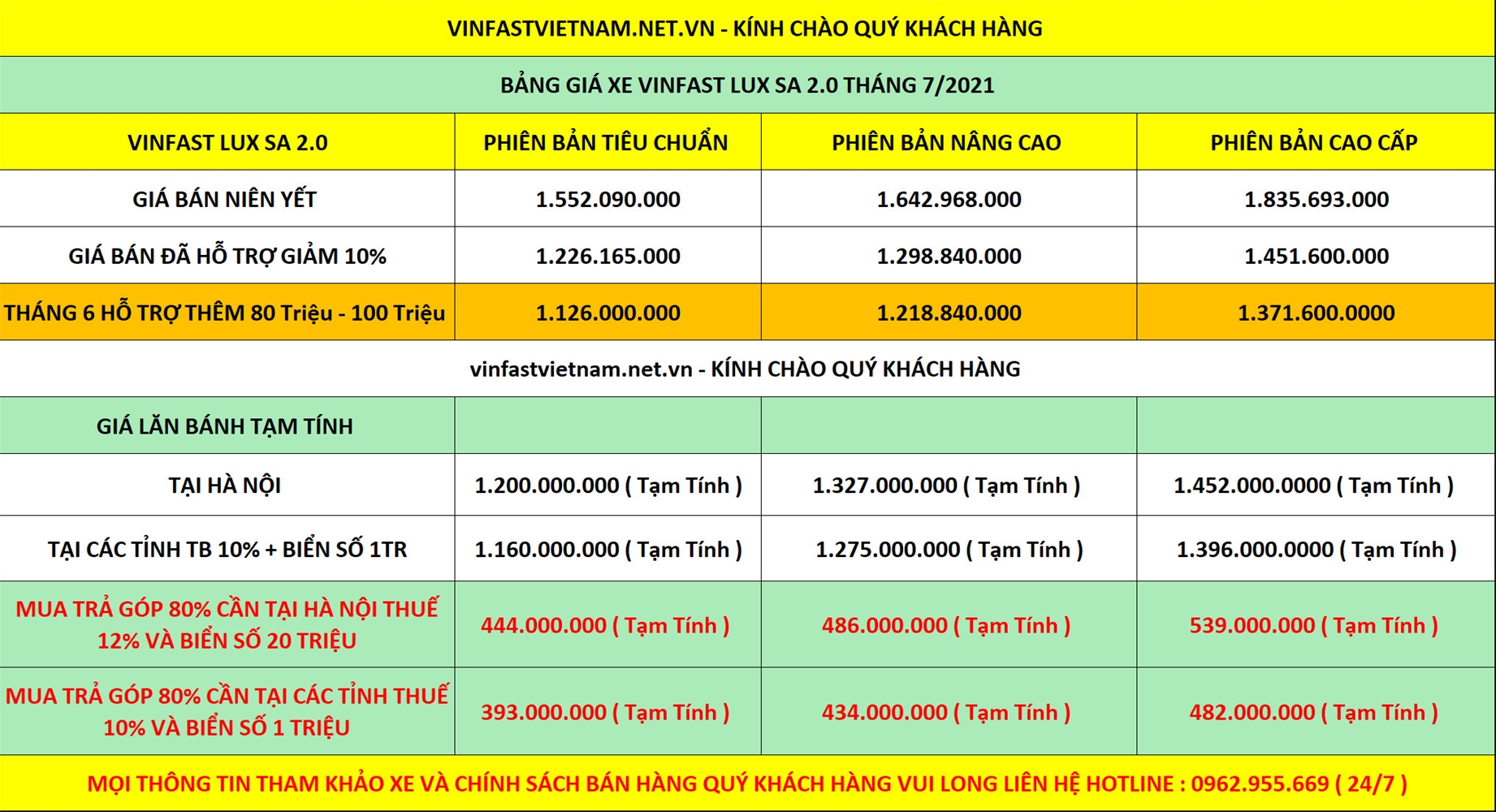 VINFASTVIETNAM.NET.VN - KÍNH CHÀO QUÝ KHÁCH HÀNG

BẢNG GIÁ XE VINFAST LUX SA 2.0 THÁNG 7/2021

| VINFAST LUX SA 2.0 | PHIÊN BẢN TIÊU CHUẨN | PHIÊN BẢN NÂNG CAO | PHIÊN BẢN CAO CẤP |
|---|---|---|---|
| GIÁ BÁN NIÊN YẾT | 1.552.090.000 | 1.642.968.000 | 1.835.693.000 |
| GIÁ BÁN ĐÃ HỖ TRỢ GIẢM 10% | 1.226.165.000 | 1.298.840.000 | 1.451.600.000 |
| THÁNG 6 HỖ TRỢ THÊM 80 Triệu - 100 Triệu | 1.126.000.000 | 1.218.840.000 | 1.371.600.0000 |

vinfastvietnam.net.vn - KÍNH CHÀO QUÝ KHÁCH HÀNG

| GIÁ LĂN BÁNH TẠM TÍNH | | | |
|---|---|---|---|
| TẠI HÀ NỘI | 1.200.000.000 ( Tạm Tính ) | 1.327.000.000 ( Tạm Tính ) | 1.452.000.0000 ( Tạm Tính ) |
| TẠI CÁC TỈNH TB 10% + BIỂN SỐ 1TR | 1.160.000.000 ( Tạm Tính ) | 1.275.000.000 ( Tạm Tính ) | 1.396.000.0000 ( Tạm Tính ) |
| MUA TRẢ GÓP 80% CẦN TẠI HÀ NỘI THUẾ 12% VÀ BIỂN SỐ 20 TRIỆU | 444.000.000 ( Tạm Tính ) | 486.000.000 ( Tạm Tính ) | 539.000.000 ( Tạm Tính ) |
| MUA TRẢ GÓP 80% CẦN TẠI CÁC TỈNH THUẾ 10% VÀ BIỂN SỐ 1 TRIỆU | 393.000.000 ( Tạm Tính ) | 434.000.000 ( Tạm Tính ) | 482.000.000 ( Tạm Tính ) |

MỌI THÔNG TIN THAM KHẢO XE VÀ CHÍNH SÁCH BÁN HÀNG QUÝ KHÁCH HÀNG VUI LONG LIÊN HỆ HOTLINE : 0962.955.669 ( 24/7 )